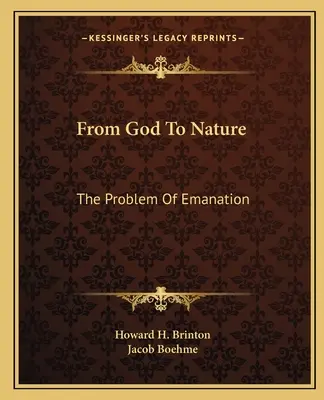 —KESSINGER'S LEGACY REPRINTS—

From God To Nature

The Problem Of Emanation

Howard H. Brinton
Jacob Boehme